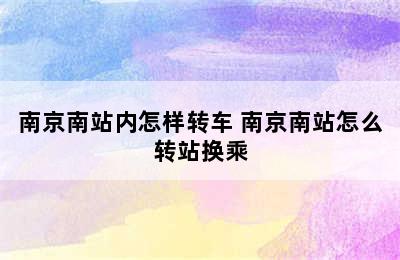 南京南站内怎样转车 南京南站怎么转站换乘